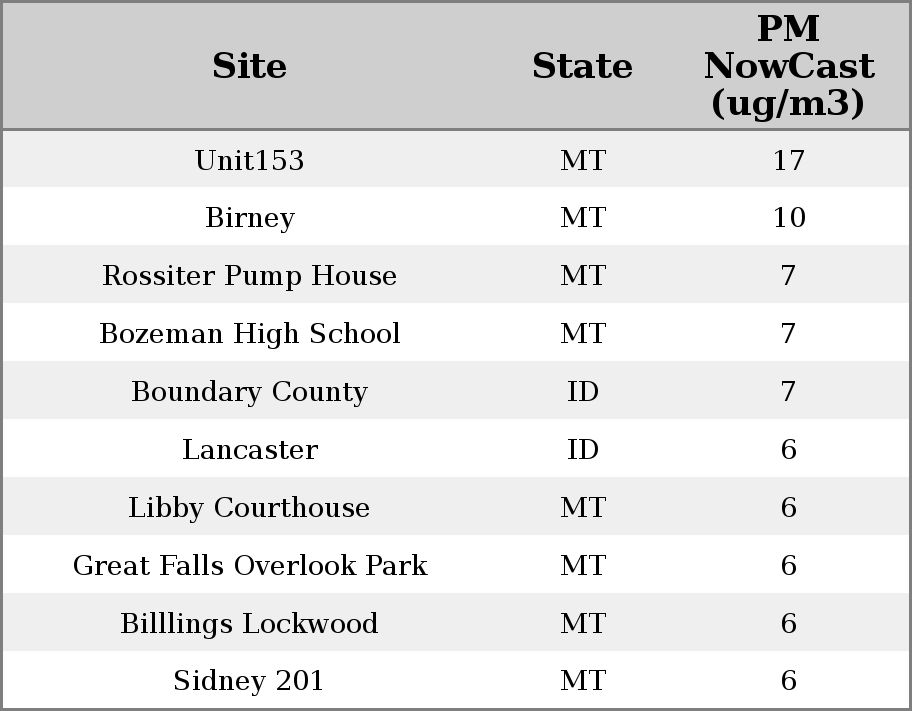 | Site | State | PM NowCast (ug/m3) |
|---|---|---|
| Unit153 | MT | 17 |
| Birney | MT | 10 |
| Rossiter Pump House | MT | 7 |
| Bozeman High School | MT | 7 |
| Boundary County | ID | 7 |
| Lancaster | ID | 6 |
| Libby Courthouse | MT | 6 |
| Great Falls Overlook Park | MT | 6 |
| Billlings Lockwood | MT | 6 |
| Sidney 201 | MT | 6 |